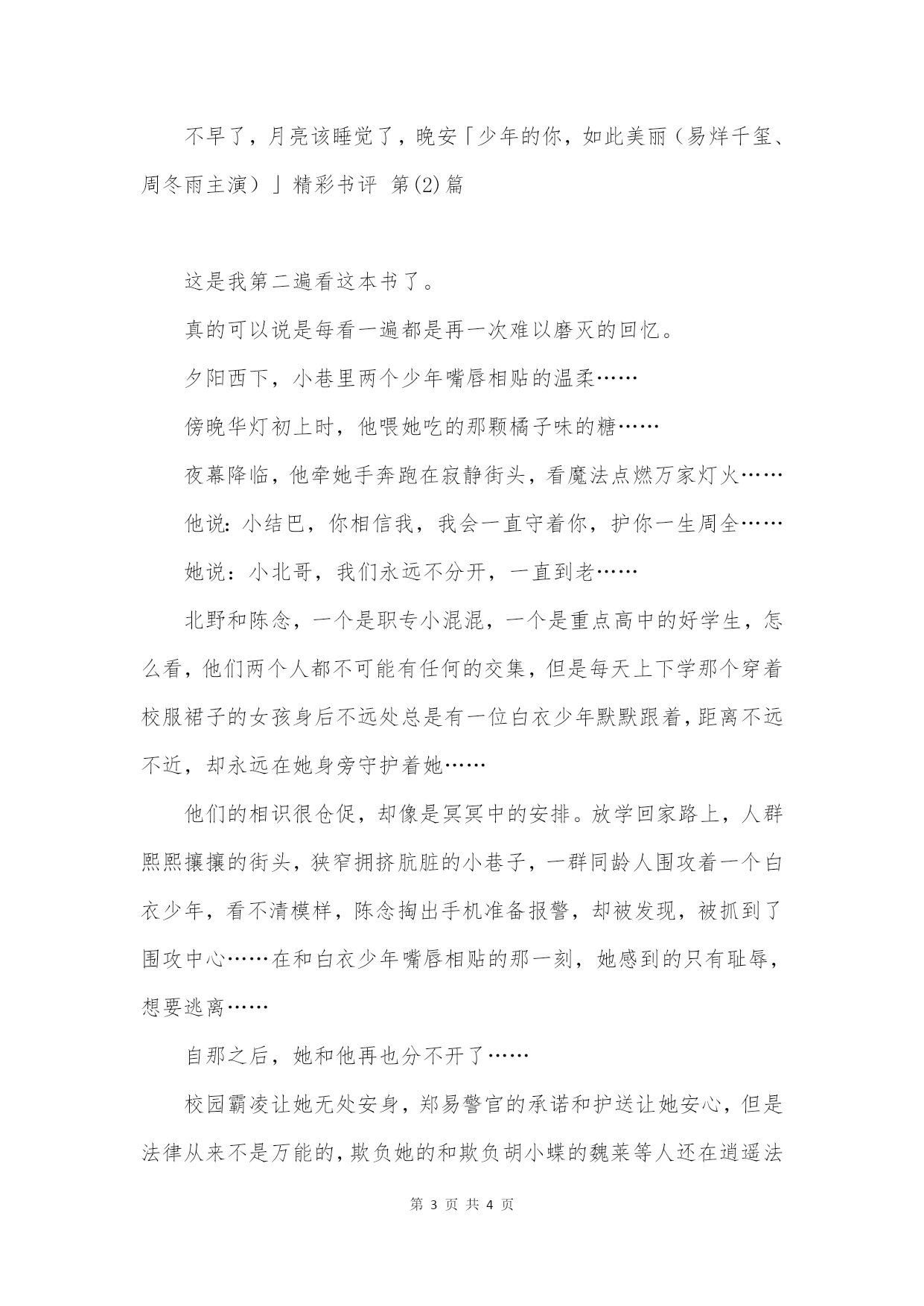 不早了，月亮该睡觉了，晚安「少年的你，如此美丽（易烊千玺、周冬雨主演）」精彩书评 第(2)篇

这是我第二遍看这本书了。

真的可以说是每看一遍都是再一次难以磨灭的回忆。

夕阳西下，小巷里两个少年嘴唇相贴的温柔……

傍晚华灯初上时，他喂她吃的那颗橘子味的糖……

夜幕降临，他牵她手奔跑在寂静街头，看魔法点燃万家灯火……

他说：小结巴，你相信我，我会一直守着你，护你一生周全……

她说：小北哥，我们永远不分开，一直到老……

北野和陈念，一个是职专小混混，一个是重点高中的好学生，怎么看，他们两个人都不可能有任何的交集，但是每天上下学那个穿着校服裙子的女孩身后不远处总是有一位白衣少年默默跟着，距离不远不近，却永远在她身旁守护着她……

他们的相识很仓促，却像是冥冥中的安排。放学回家路上，人群熙熙攘攘的街头，狭窄拥挤肮脏的小巷子，一群同龄人围攻着一个白衣少年，看不清模样，陈念掏出手机准备报警，却被发现，被抓到了围攻中心……在和白衣少年嘴唇相贴的那一刻，她感到的只有耻辱，想要逃离……

自那之后，她和他再也分不开了……

校园霸凌让她无处安身，郑易警官的承诺和护送让她安心，但是法律从来不是万能的，欺负她的和欺负胡小蝶的魏莱等人还在逍遥法

第 3 页 共 4 页